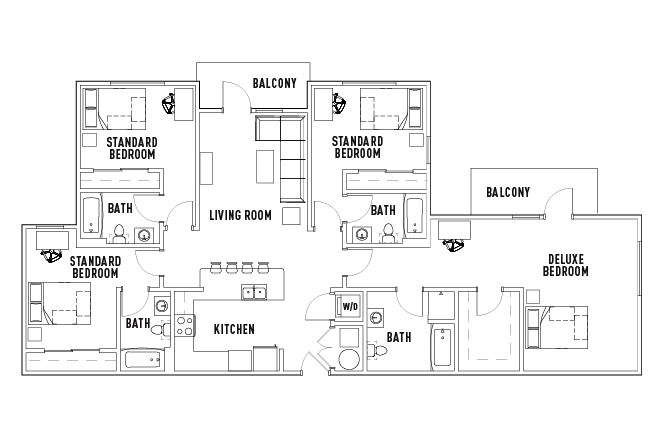 BALCONY

STANDARD BEDROOM

STANDARD BEDROOM

BALCONY

BATH

LIVING ROOM

BATH

STANDARD BEDROOM

DELUXE BEDROOM

W/D

BATH

KITCHEN

BATH